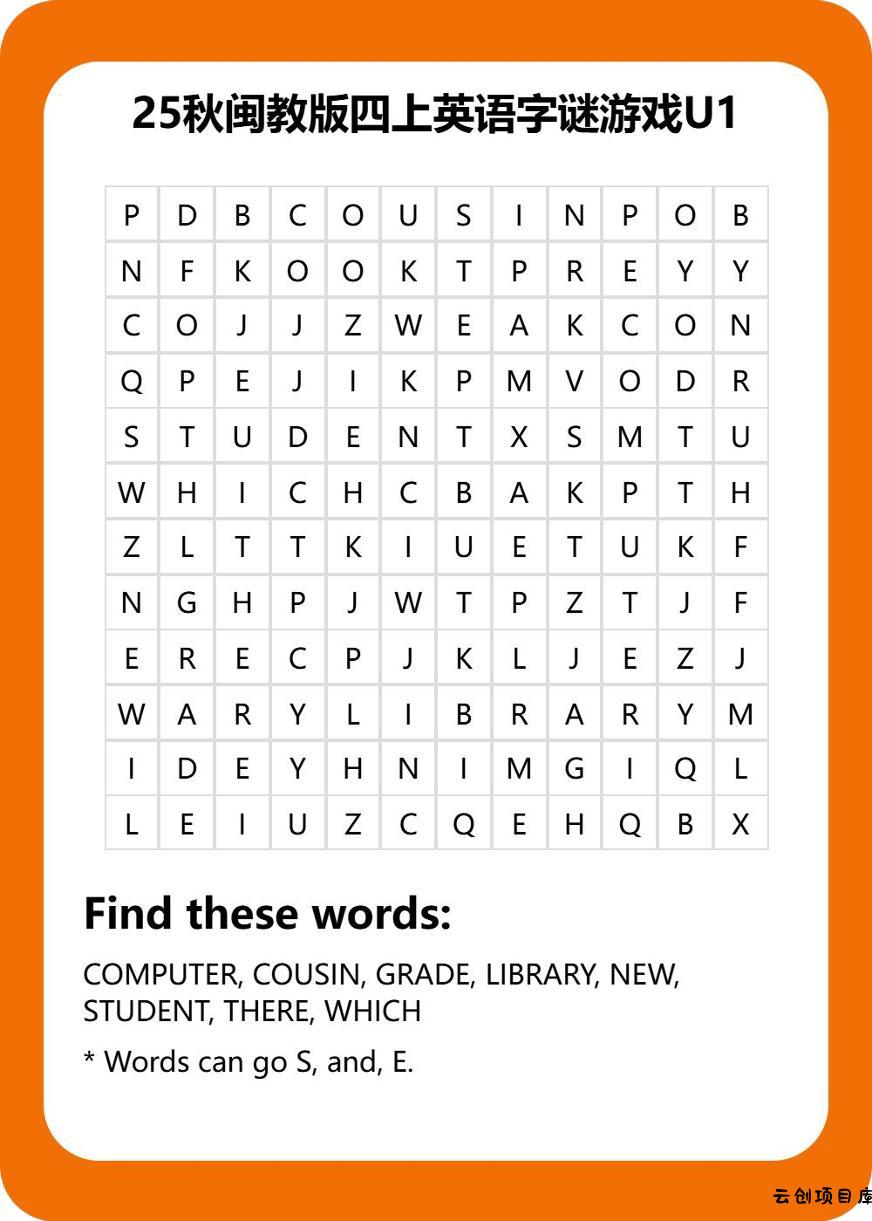 25秋闽教版四上英语字谜游戏U1

| P | D | B | C | O | U | S | I | N | P | O | B |
|---|---|---|---|---|---|---|---|---|---|---|---|
| N | F | K | O | O | K | T | P | R | E | Y | Y |
| C | O | J | J | Z | W | E | A | K | C | O | N |
| Q | P | E | J | I | K | P | M | V | O | D | R |
| S | T | U | D | E | N | T | X | S | M | T | U |
| W | H | I | C | H | C | B | A | K | P | T | H |
| Z | L | T | T | K | I | U | E | T | U | K | F |
| N | G | H | P | J | W | T | P | Z | T | J | F |
| E | R | E | C | P | J | K | L | J | E | Z | J |
| W | A | R | Y | L | I | B | R | A | R | Y | M |
| I | D | E | Y | H | N | I | M | G | I | Q | L |
| L | E | I | U | Z | C | Q | E | H | Q | B | X |

Find these words:

COMPUTER, COUSIN, GRADE, LIBRARY, NEW, STUDENT, THERE, WHICH

* Words can go S, and, E.

云创项目库